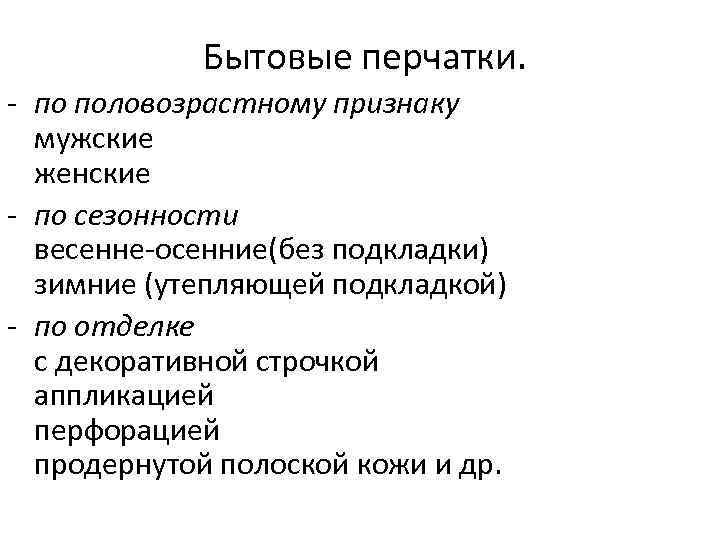 Бытовые перчатки.

- по половозрастному признаку
мужские
женские

- по сезонности
весенне-осенние(без подкладки)
зимние (утепляющей подкладкой)

- по отделке
с декоративной строчкой
аппликацией
перфорацией
продернутой полоской кожи и др.